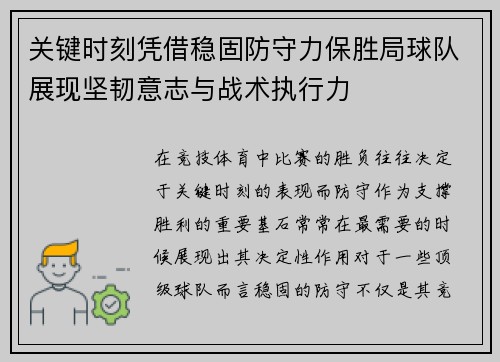 关键时刻凭借稳固防守力保胜局球队展现坚韧意志与战术执行力

在竞技体育中比赛的胜负往往决定于关键时刻的表现而防守作为支撑胜利的重要基石常常在最需要的时候展现出其决定性作用对于一些顶级球队而言稳固的防守不仅是其竞